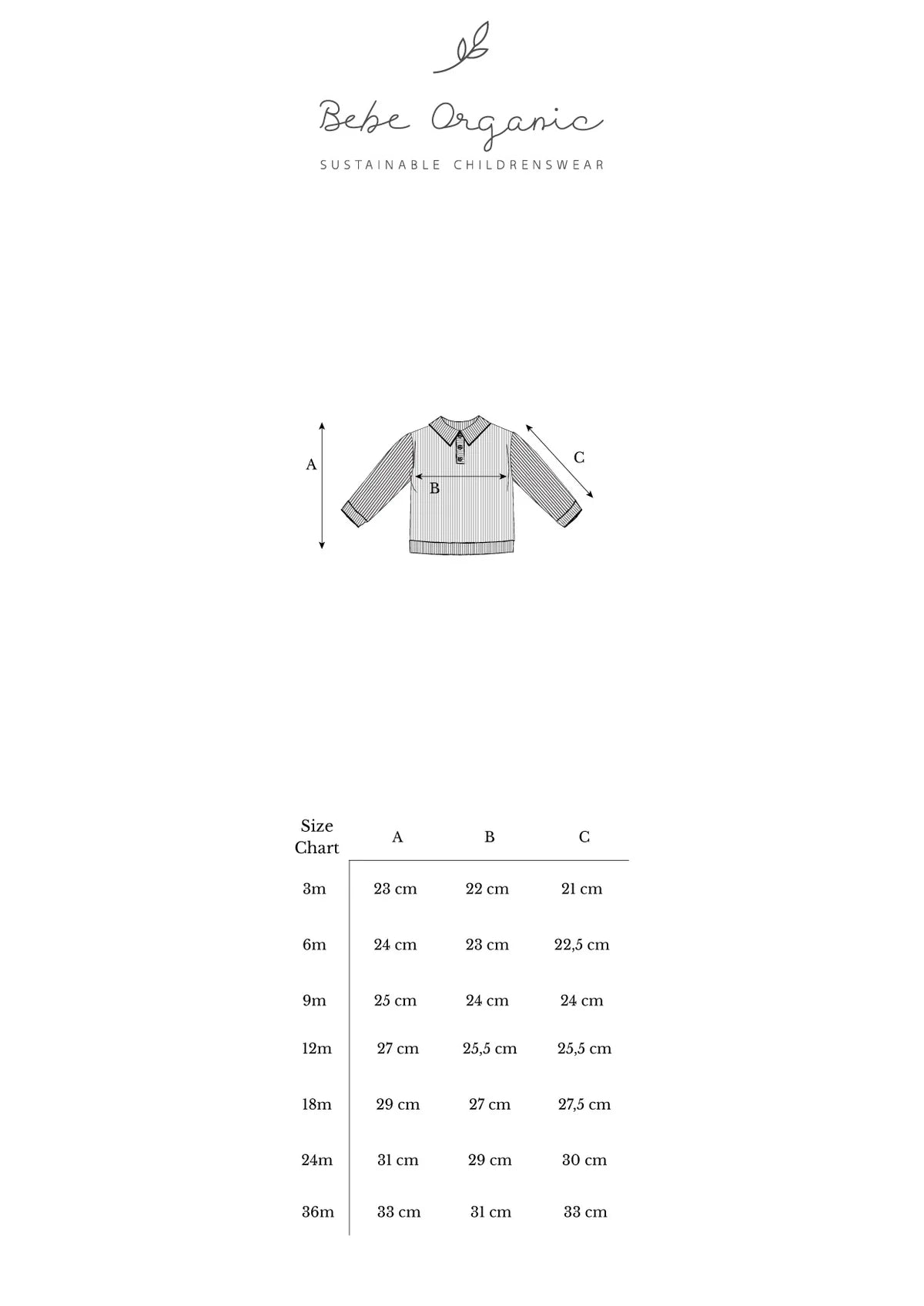 Bebe Organic
SUSTAINABLE CHILDRENSWEAR

A
B
C

| Size Chart | A | B | C |
|---|---|---|---|
| 3m | 23 cm | 22 cm | 21 cm |
| 6m | 24 cm | 23 cm | 22,5 cm |
| 9m | 25 cm | 24 cm | 24 cm |
| 12m | 27 cm | 25,5 cm | 25,5 cm |
| 18m | 29 cm | 27 cm | 27,5 cm |
| 24m | 31 cm | 29 cm | 30 cm |
| 36m | 33 cm | 31 cm | 33 cm |